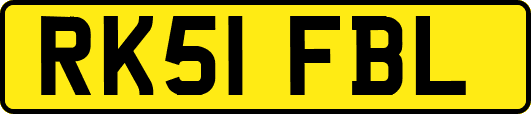 RK51 FBL